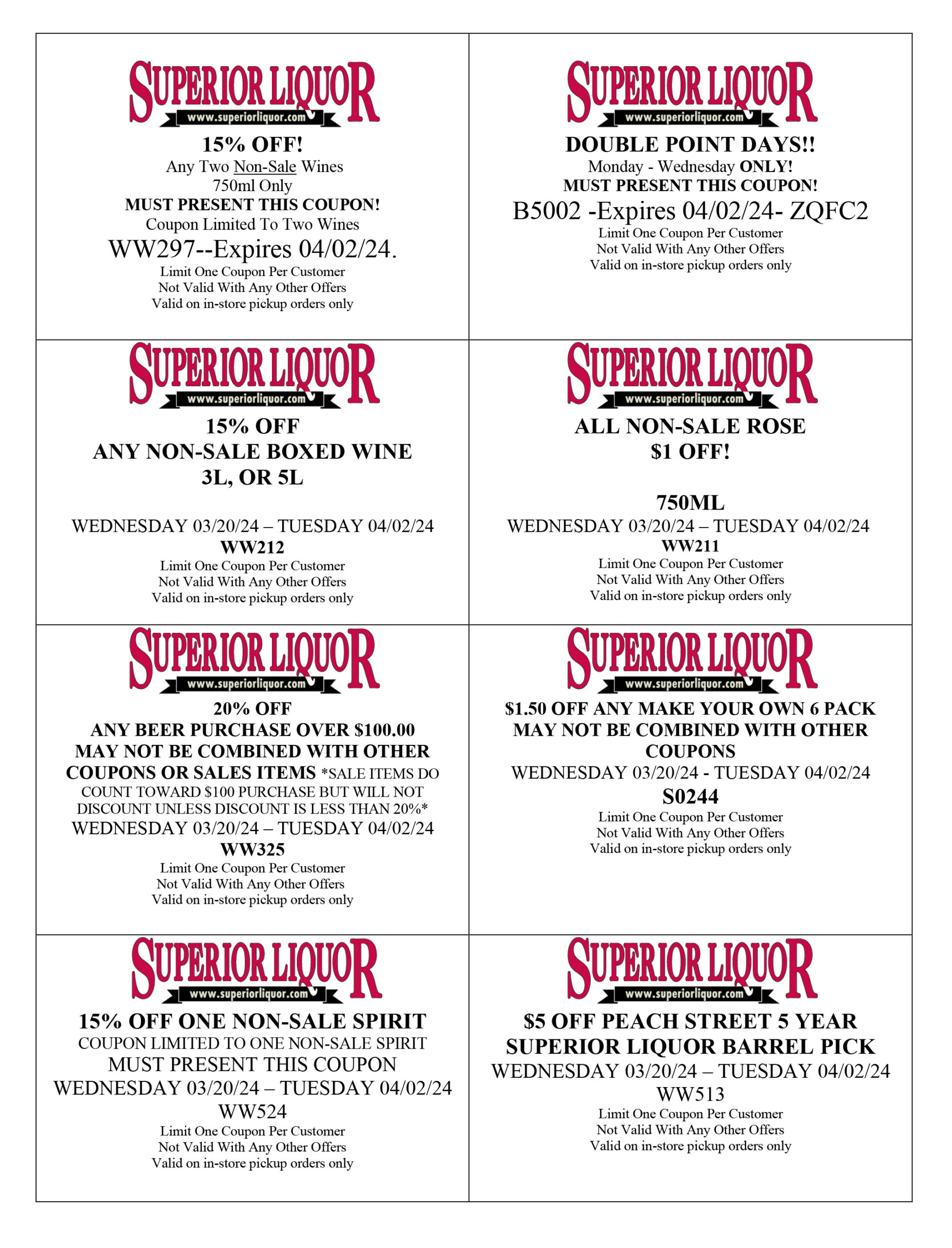 SUPERIOR LIQUOR
www.superiorliquor.com

15% OFF!
Any Two Non-Sale Wines
750ml Only
MUST PRESENT THIS COUPON!
Coupon Limited To Two Wines
WW297--Expires 04/02/24.
Limit One Coupon Per Customer
Not Valid With Any Other Offers
Valid on in-store pickup orders only

SUPERIOR LIQUOR
www.superiorliquor.com

DOUBLE POINT DAYS!!
Monday - Wednesday ONLY!
MUST PRESENT THIS COUPON!
B5002 -Expires 04/02/24- ZQFC2
Limit One Coupon Per Customer
Not Valid With Any Other Offers
Valid on in-store pickup orders only

SUPERIOR LIQUOR
www.superiorliquor.com

15% OFF
ANY NON-SALE BOXED WINE
3L, OR 5L

WEDNESDAY 03/20/24 – TUESDAY 04/02/24
WW212
Limit One Coupon Per Customer
Not Valid With Any Other Offers
Valid on in-store pickup orders only

SUPERIOR LIQUOR
www.superiorliquor.com

ALL NON-SALE ROSE
$1 OFF!

750ML
WEDNESDAY 03/20/24 – TUESDAY 04/02/24
WW211
Limit One Coupon Per Customer
Not Valid With Any Other Offers
Valid on in-store pickup orders only

SUPERIOR LIQUOR
www.superiorliquor.com

20% OFF
ANY BEER PURCHASE OVER $100.00
MAY NOT BE COMBINED WITH OTHER COUPONS OR SALES ITEMS *SALE ITEMS DO COUNT TOWARD $100 PURCHASE BUT WILL NOT DISCOUNT UNLESS DISCOUNT IS LESS THAN 20%*
WEDNESDAY 03/20/24 – TUESDAY 04/02/24
WW325
Limit One Coupon Per Customer
Not Valid With Any Other Offers
Valid on in-store pickup orders only

SUPERIOR LIQUOR
www.superiorliquor.com

$1.50 OFF ANY MAKE YOUR OWN 6 PACK
MAY NOT BE COMBINED WITH OTHER COUPONS
WEDNESDAY 03/20/24 - TUESDAY 04/02/24
S0244
Limit One Coupon Per Customer
Not Valid With Any Other Offers
Valid on in-store pickup orders only

SUPERIOR LIQUOR
www.superiorliquor.com

15% OFF ONE NON-SALE SPIRIT
COUPON LIMITED TO ONE NON-SALE SPIRIT
MUST PRESENT THIS COUPON
WEDNESDAY 03/20/24 – TUESDAY 04/02/24
WW524
Limit One Coupon Per Customer
Not Valid With Any Other Offers
Valid on in-store pickup orders only

SUPERIOR LIQUOR
www.superiorliquor.com

$5 OFF PEACH STREET 5 YEAR
SUPERIOR LIQUOR BARREL PICK
WEDNESDAY 03/20/24 – TUESDAY 04/02/24
WW513
Limit One Coupon Per Customer
Not Valid With Any Other Offers
Valid on in-store pickup orders only